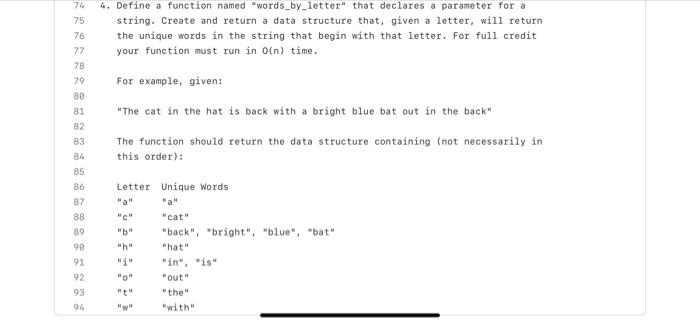 74 4. Define a function named "words_by_letter" that declares a parameter for a
75 string. Create and return a data structure that, given a letter, will return
76 the unique words in the string that begin with that letter. For full credit
77 your function must run in O(n) time.
78
79 For example, given:
80
81 "The cat in the hat is back with a bright blue bat out in the back"
82
83 The function should return the data structure containing (not necessarily in
84 this order):
85
86 Letter Unique Words
87 "a" "a"
88 "c" "cat"
89 "b" "back", "bright", "blue", "bat"
90 "h" "hat"
91 "i" "in", "is"
92 "o" "out"
93 "t" "the"
94 "w" "with"